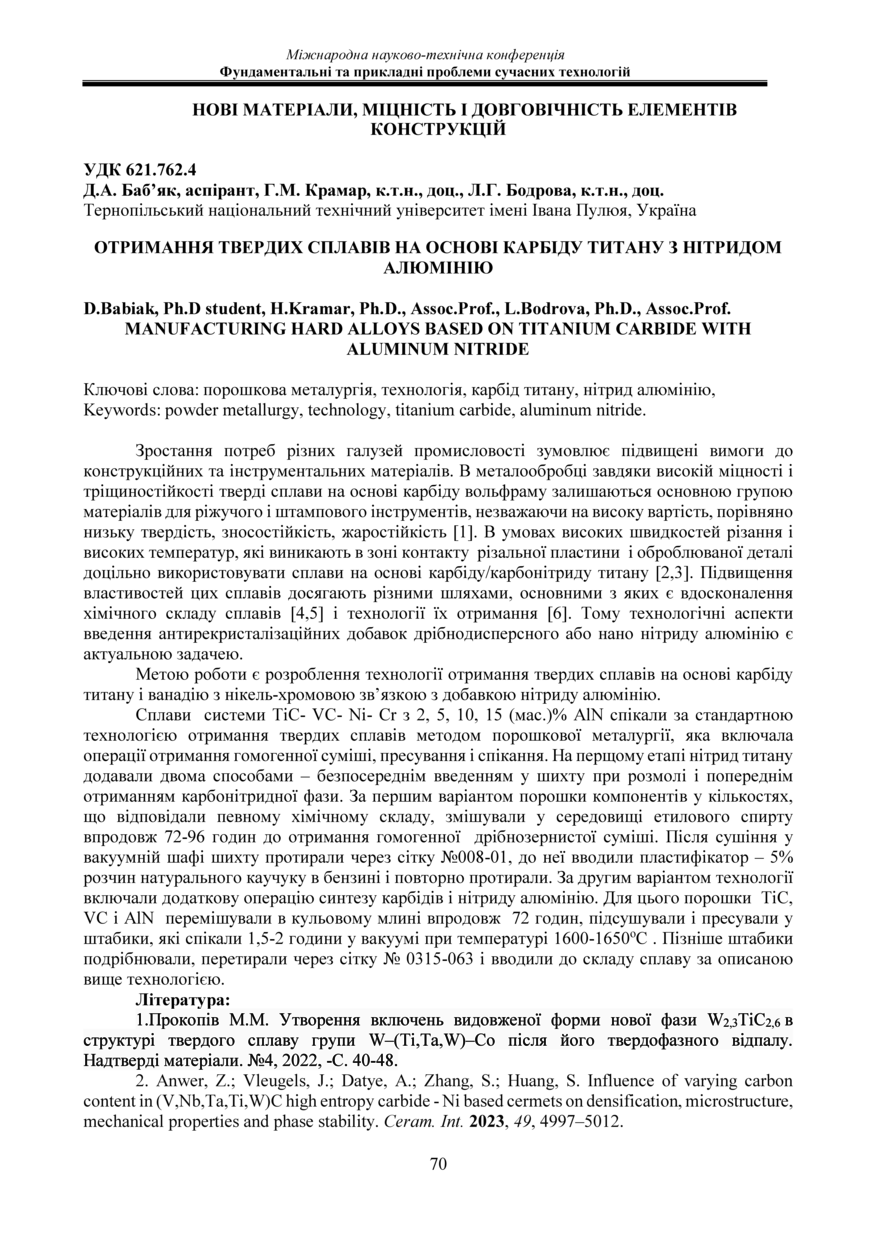 Міжнародна науково-технічна конференція
Фундаментальні та прикладні проблеми сучасних технологій

НОВІ МАТЕРІАЛИ, МІЦНІСТЬ І ДОВГОВІЧНІСТЬ ЕЛЕМЕНТІВ КОНСТРУКЦІЙ

УДК 621.762.4
Д.А. Баб'як, аспірант, Г.М. Крамар, к.т.н., доц., Л.Г. Бодрова, к.т.н., доц.
Тернопільський національний технічний університет імені Івана Пулюя, Україна

ОТРИМАННЯ ТВЕРДИХ СПЛАВІВ НА ОСНОВІ КАРБІДУ ТИТАНУ З НІТРИДОМ АЛЮМІНІЮ

D.Babiak, Ph.D student, H.Kramar, Ph.D., Assoc.Prof., L.Bodrova, Ph.D., Assoc.Prof.
MANUFACTURING HARD ALLOYS BASED ON TITANIUM CARBIDE WITH ALUMINUM NITRIDE

Ключові слова: порошкова металургія, технологія, карбід титану, нітрид алюмінію,
Keywords: powder metallurgy, technology, titanium carbide, aluminum nitride.

Зростання потреб різних галузей промисловості зумовлює підвищені вимоги до конструкційних та інструментальних матеріалів. В металообробці завдяки високій міцності і тріщиностійкості тверді сплави на основі карбіду вольфраму залишаються основною групою матеріалів для ріжучого і штампового інструментів, незважаючи на високу вартість, порівняно низьку твердість, зносостійкість, жаростійкість [1]. В умовах високих швидкостей різання і високих температур, які виникають в зоні контакту різальної пластини і оброблюваної деталі доцільно використовувати сплави на основі карбіду/карбонітриду титану [2,3]. Підвищення властивостей цих сплавів досягають різними шляхами, основними з яких є вдосконалення хімічного складу сплавів [4,5] і технології їх отримання [6]. Тому технологічні аспекти введення антирекристалізаційних добавок дрібнодисперсного або нано нітриду алюмінію є актуальною задачею.

Метою роботи є розроблення технології отримання твердих сплавів на основі карбіду титану і ванадію з нікель-хромовою зв'язкою з добавкою нітриду алюмінію.

Сплави системи TiC- VC- Ni- Cr з 2, 5, 10, 15 (мас.)% AlN спікали за стандартною технологією отримання твердих сплавів методом порошкової металургії, яка включала операції отримання гомогенної суміші, пресування і спікання. На перщому етапі нітрид титану додавали двома способами – безпосереднім введенням у шихту при розмолі і попереднім отриманням карбонітридної фази. За першим варіантом порошки компонентів у кількостях, що відповідали певному хімічному складу, змішували у середовищі етилового спирту впродовж 72-96 годин до отримання гомогенної дрібнозернистої суміші. Після сушіння у вакуумній шафі шихту протирали через сітку №008-01, до неї вводили пластифікатор – 5% розчин натурального каучуку в бензині і повторно протирали. За другим варіантом технології включали додаткову операцію синтезу карбідів і нітриду алюмінію. Для цього порошки TiC, VC і AlN перемішували в кульовому млині впродовж 72 годин, підсушували і пресували у штабики, які спікали 1,5-2 години у вакуумі при температурі 1600-1650$^o$C . Пізніше штабики подрібнювали, перетирали через сітку № 0315-063 і вводили до складу сплаву за описаною вище технологією.

Література:
1.Прокопів М.М. Утворення включень видовженої форми нової фази $W_{2,3}TiC_{2,6}$ в структурі твердого сплаву групи W–(Ti,Ta,W)–Co після його твердофазного відпалу. Надтверді матеріали. №4, 2022, -С. 40-48.
2. Anwer, Z.; Vleugels, J.; Datye, A.; Zhang, S.; Huang, S. Influence of varying carbon content in (V,Nb,Ta,Ti,W)C high entropy carbide - Ni based cermets on densification, microstructure, mechanical properties and phase stability. Ceram. Int. 2023, 49, 4997–5012.

70